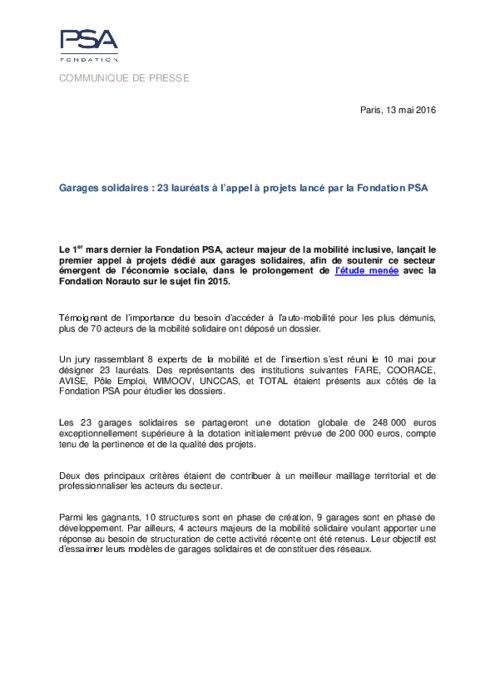 PSA
FONDATION

COMMUNIQUE DE PRESSE

Paris, 13 mai 2016

Garages solidaires : 23 lauréats à l'appel à projets lancé par la Fondation PSA

Le 1$^{er}$ mars dernier la Fondation PSA, acteur majeur de la mobilité inclusive, lançait le premier appel à projets dédié aux garages solidaires, afin de soutenir ce secteur émergent de l'économie sociale, dans le prolongement de l'étude menée avec la Fondation Norauto sur le sujet fin 2015.

Témoignant de l'importance du besoin d'accéder à l'auto-mobilité pour les plus démunis, plus de 70 acteurs de la mobilité solidaire ont déposé un dossier.

Un jury rassemblant 8 experts de la mobilité et de l'insertion s'est réuni le 10 mai pour désigner 23 lauréats. Des représentants des institutions suivantes FARE, COORACE, AVISE, Pôle Emploi, WIMOOV, UNCCAS, et TOTAL étaient présents aux côtés de la Fondation PSA pour étudier les dossiers.

Les 23 garages solidaires se partageront une dotation globale de 248 000 euros exceptionnellement supérieure à la dotation initialement prévue de 200 000 euros, compte tenu de la pertinence et de la qualité des projets.

Deux des principaux critères étaient de contribuer à un meilleur maillage territorial et de professionnaliser les acteurs du secteur.

Parmi les gagnants, 10 structures sont en phase de création, 9 garages sont en phase de développement. Par ailleurs, 4 acteurs majeurs de la mobilité solidaire voulant apporter une réponse au besoin de structuration de cette activité récente ont été retenus. Leur objectif est d'essaimer leurs modèles de garages solidaires et de constituer des réseaux.